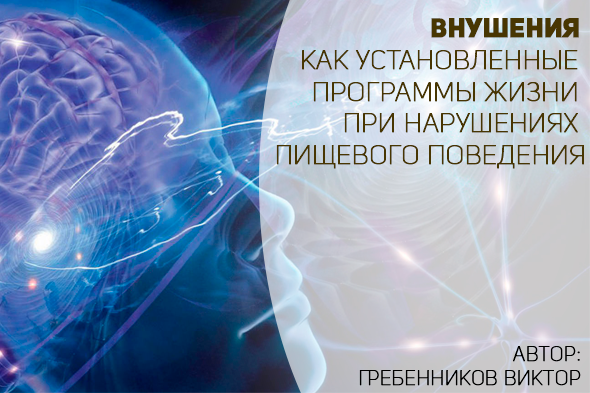 ВНУШЕНИЯ
КАК УСТАНОВЛЕННЫЕ ПРОГРАММЫ ЖИЗНИ ПРИ НАРУШЕНИЯХ ПИЩЕВОГО ПОВЕДЕНИЯ

АВТОР:
ГРЕБЕННИКОВ ВИКТОР